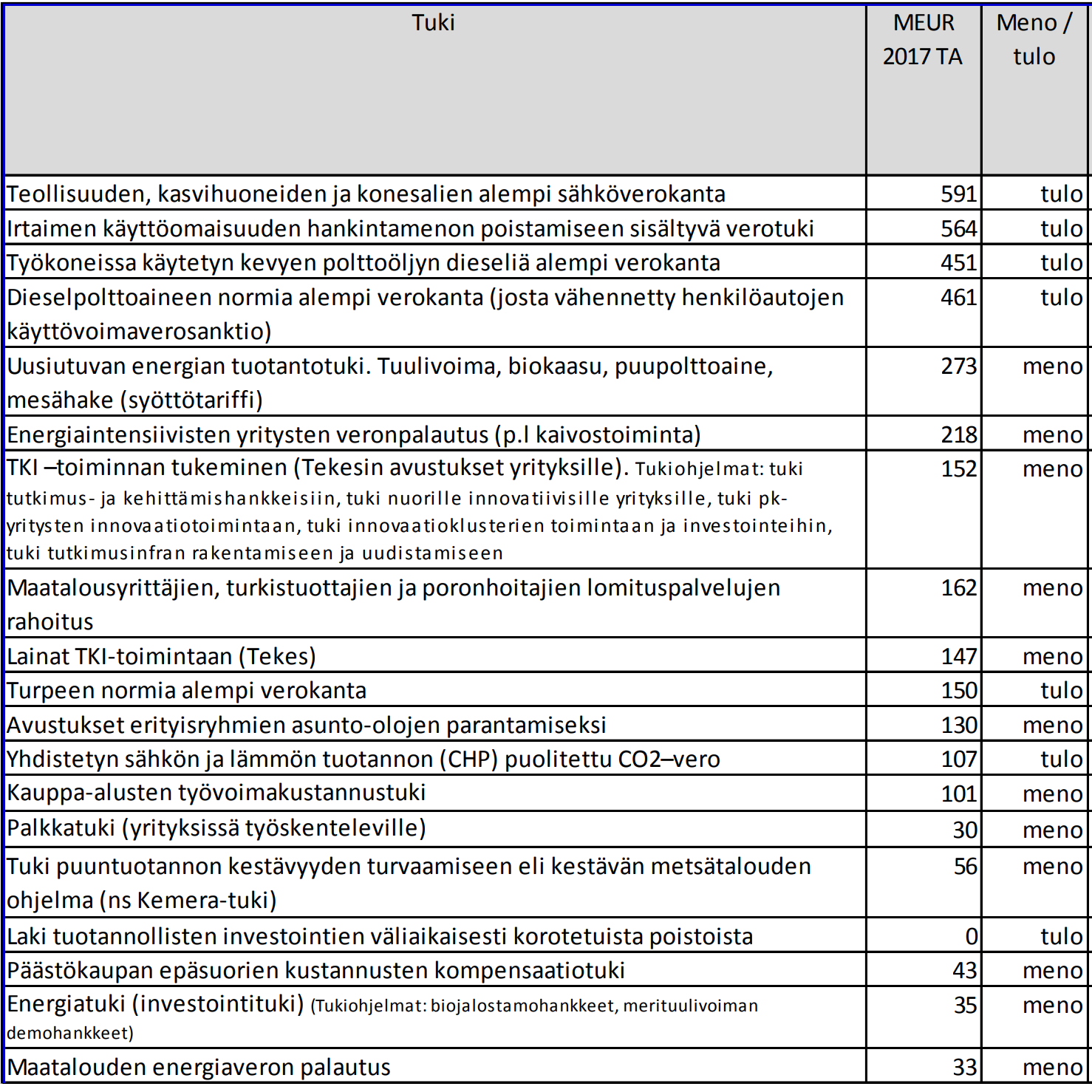 | Tuki | MEUR 2017 TA | Meno / tulo |
|---|---|---|
| Teollisuuden, kasvihuoneiden ja konesalien alempi sähköverokanta | 591 | tulo |
| Irtaimen käyttöomaisuuden hankintamenon poistamiseen sisältyvä verotuki | 564 | tulo |
| Työkoneissa käytetyn kevyen polttoöljyn dieseliä alempi verokanta | 451 | tulo |
| Dieselpolttoaineen normia alempi verokanta (josta vähennetty henkilöautojen käyttövoimaverosanktio) | 461 | tulo |
| Uusiutuvan energian tuotantotuki. Tuulivoima, biokaasu, puupolttoaine, mesähake (syöttötariffi) | 273 | meno |
| Energiaintensiivisten yritysten veronpalautus (p.l kaivostoiminta) | 218 | meno |
| TKI –toiminnan tukeminen (Tekesin avustukset yrityksille). Tukiohjelmat: tuki tutkimus- ja kehittämishankkeisiin, tuki nuorille innovatiivisille yrityksille, tuki pk-yritysten innovaatiotoimintaan, tuki innovaatioklusterien toimintaan ja investointeihin, tuki tutkimusinfran rakentamiseen ja uudistamiseen | 152 | meno |
| Maatalousyrittäjien, turkistuottajien ja poronhoitajien lomituspalvelujen rahoitus | 162 | meno |
| Lainat TKI-toimintaan (Tekes) | 147 | meno |
| Turpeen normia alempi verokanta | 150 | tulo |
| Avustukset erityisryhmien asunto-olojen parantamiseksi | 130 | meno |
| Yhdistetyn sähkön ja lämmön tuotannon (CHP) puolitettu CO2–vero | 107 | tulo |
| Kauppa-alusten työvoimakustannustuki | 101 | meno |
| Palkkatuki (yrityksissä työskenteleville) | 30 | meno |
| Tuki puuntuotannon kestävyyden turvaamiseen eli kestävän metsätalouden ohjelma (ns Kemera-tuki) | 56 | meno |
| Laki tuotannollisten investointien väliaikaisesti korotetuista poistoista | 0 | tulo |
| Päästökaupan epäsuorien kustannusten kompensaatiotuki | 43 | meno |
| Energiatuki (investointituki) (Tukiohjelmat: biojalostamohankkeet, merituulivoiman demohankkeet) | 35 | meno |
| Maatalouden energiaveron palautus | 33 | meno |